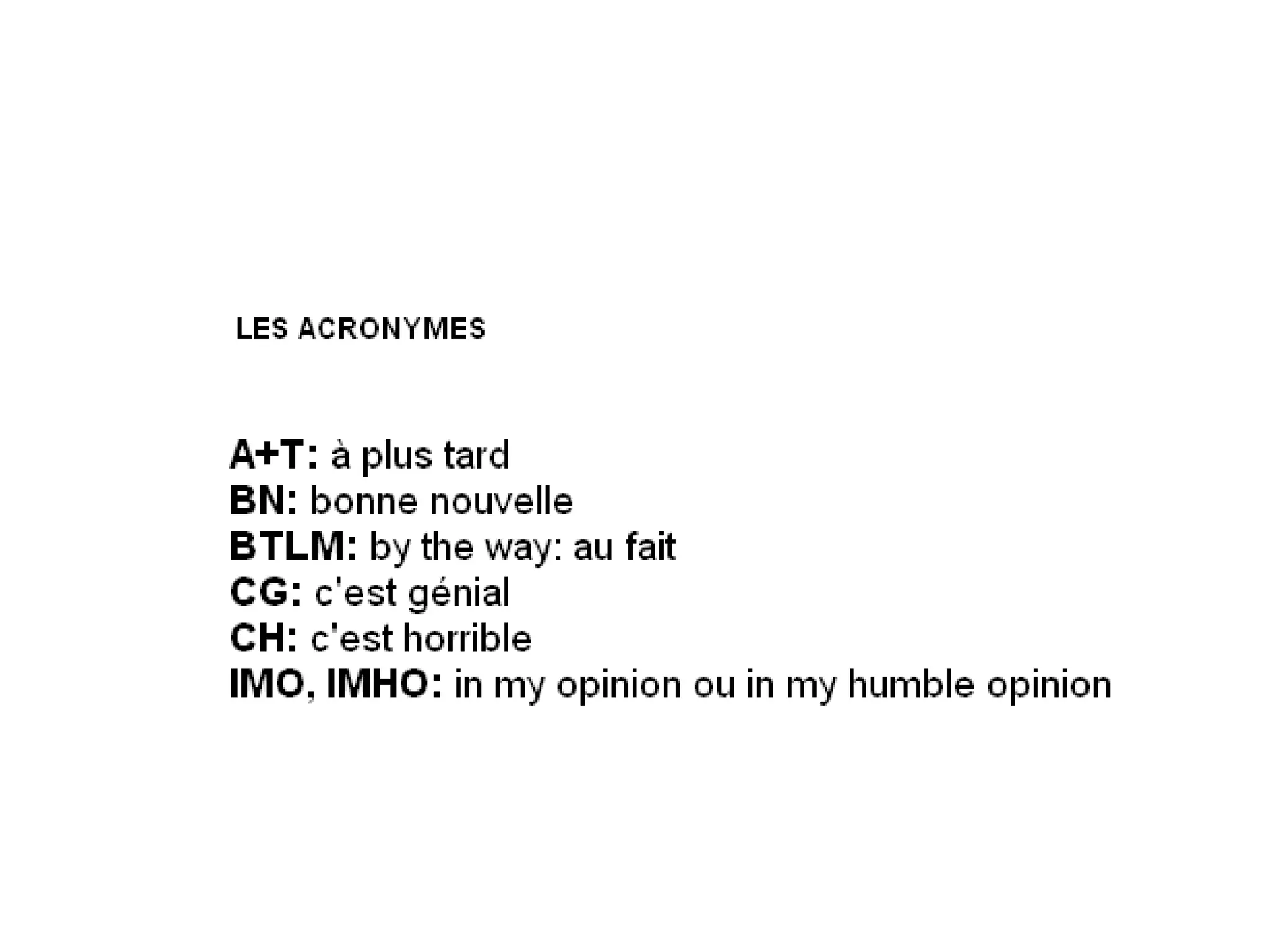 LES ACRONYMES

A+T: à plus tard
BN: bonne nouvelle
BTLM: by the way: au fait
CG: c'est génial
CH: c'est horrible
IMO, IMHO: in my opinion ou in my humble opinion